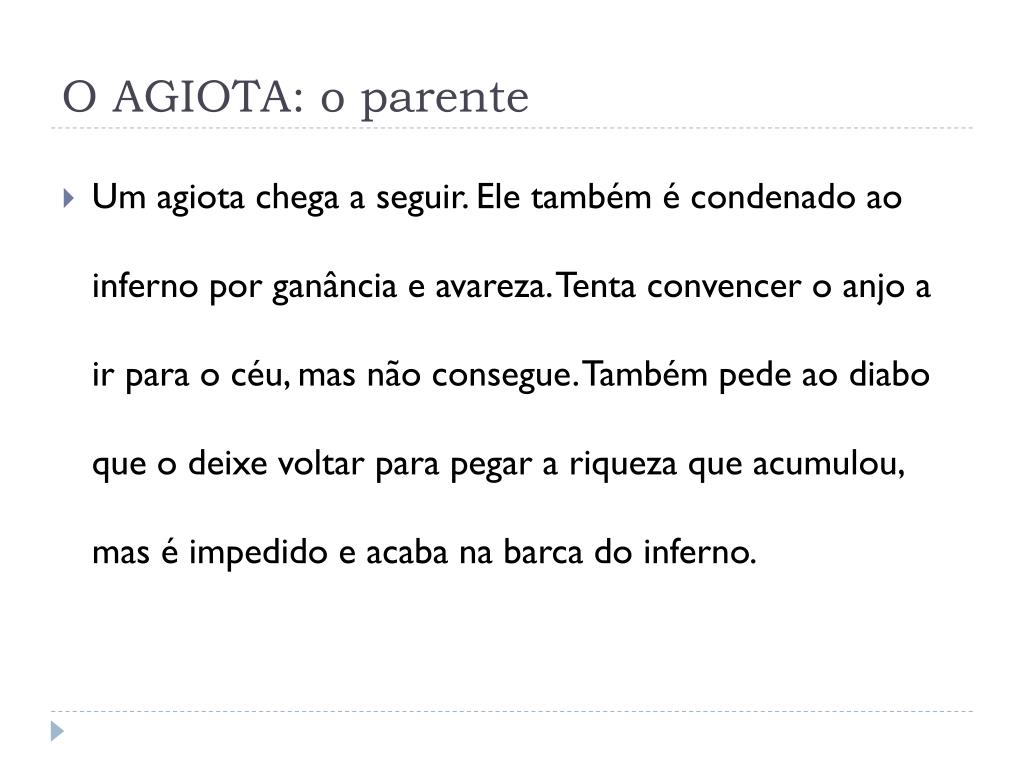 O AGIOTA: o parente

Um agiota chega a seguir. Ele também é condenado ao inferno por ganância e avareza. Tenta convencer o anjo a ir para o céu, mas não consegue. Também pede ao diabo que o deixe voltar para pegar a riqueza que acumulou, mas é impedido e acaba na barca do inferno.